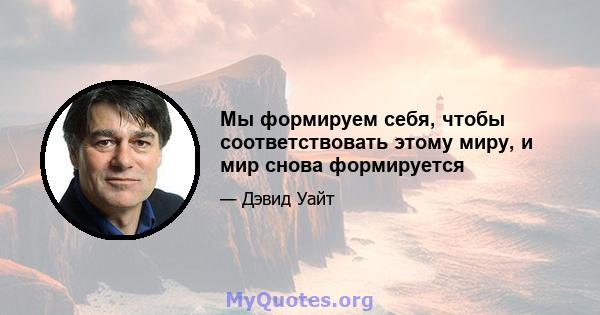 Мы формируем себя, чтобы соответствовать этому миру, и мир снова формируется

— Дэвид Уайт

MyQuotes.org